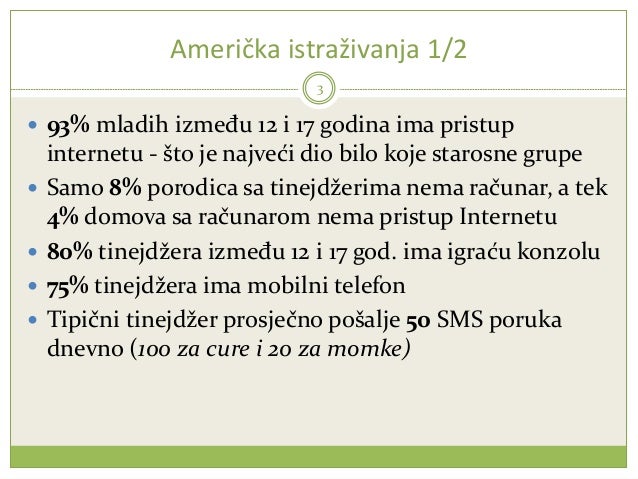 Američka istraživanja 1/2

3

• 93% mladih između 12 i 17 godina ima pristup internetu - što je najveći dio bilo koje starosne grupe
• Samo 8% porodica sa tinejdžerima nema računar, a tek 4% domova sa računarom nema pristup Internetu
• 80% tinejdžera između 12 i 17 god. ima igraću konzolu
• 75% tinejdžera ima mobilni telefon
• Tipični tinejdžer prosječno pošalje 50 SMS poruka dnevno (100 za cure i 20 za momke)